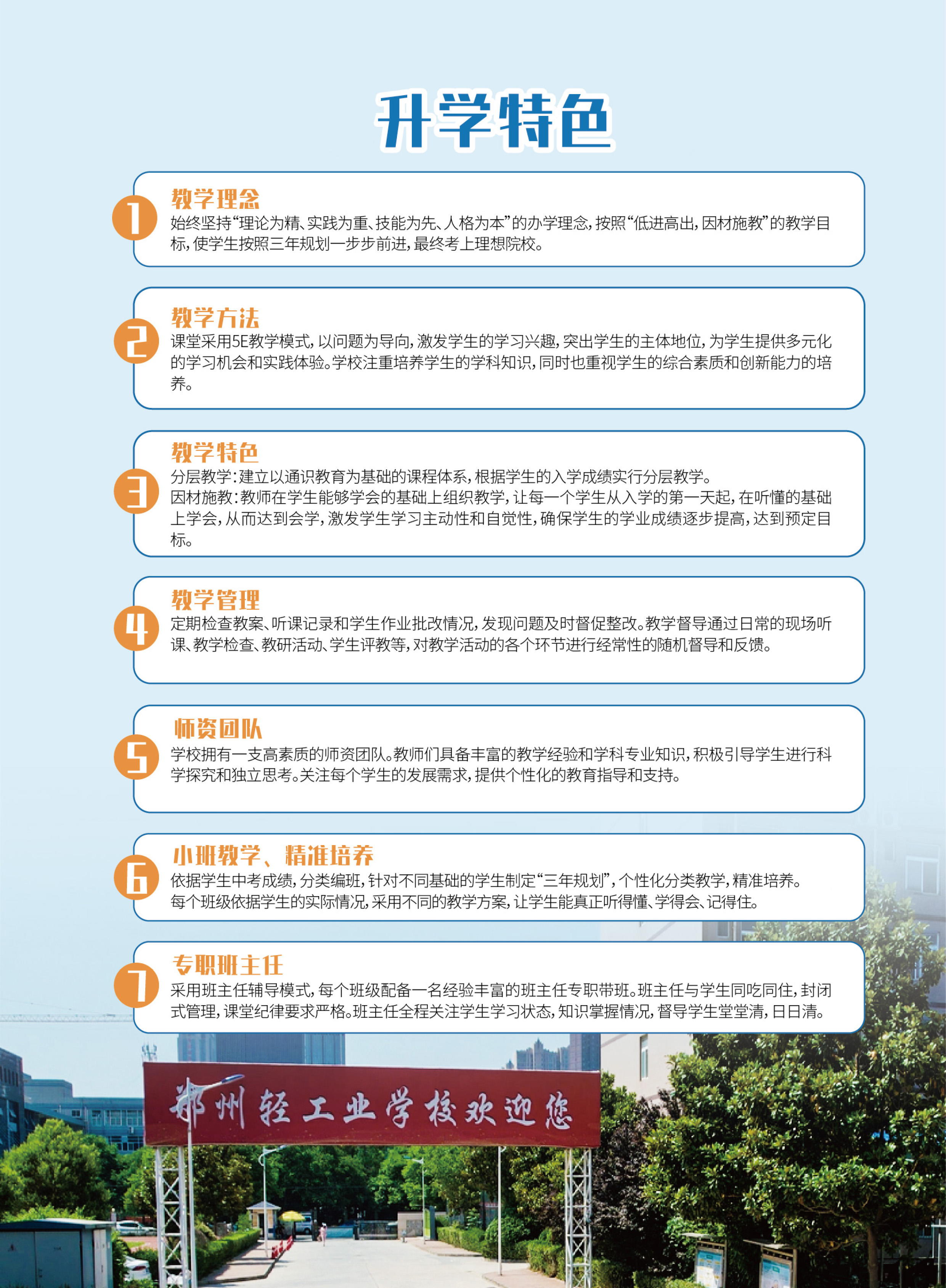 升学特色

1
教学理念
始终坚持“理论为精、实践为重、技能为先、人格为本”的办学理念，按照“低进高出，因材施教”的教学目标，使学生按照三年规划一步步前进，最终考上理想院校。

2
教学方法
课堂采用5E教学模式，以问题为导向，激发学生的学习兴趣，突出学生的主体地位，为学生提供多元化的学习机会和实践体验。学校注重培养学生的学科知识，同时也重视学生的综合素质和创新能力的培养。

3
教学特色
分层教学：建立以通识教育为基础的课程体系，根据学生的入学成绩实行分层教学。
因材施教：教师在学生能够学会的基础上组织教学，让每一个学生从入学的第一天起，在听懂的基础上学会，从而达到会学，激发学生学习主动性和自觉性，确保学生的学业成绩逐步提高，达到预定目标。

4
教学管理
定期检查教案、听课记录和学生作业批改情况，发现问题及时督促整改。教学督导通过日常的现场听课、教学检查、教研活动、学生评教等，对教学活动的各个环节进行经常性的随机督导和反馈。

5
师资团队
学校拥有一支高素质的师资团队。教师们具备丰富的教学经验和学科专业知识，积极引导学生进行科学探究和独立思考。关注每个学生的发展需求，提供个性化的教育指导和支持。

6
小班教学、精准培养
依据学生中考成绩，分类编班，针对不同基础的学生制定“三年规划”，个性化分类教学，精准培养。
每个班级依据学生的实际情况，采用不同的教学方案，让学生能真正听得懂、学得会、记得住。

7
专职班主任
采用班主任辅导模式，每个班级配备一名经验丰富的班主任专职带班。班主任与学生同吃同住，封闭式管理，课堂纪律要求严格。班主任全程关注学生学习状态，知识掌握情况，督导学生堂堂清，日日清。

郑州轻工业学校欢迎您